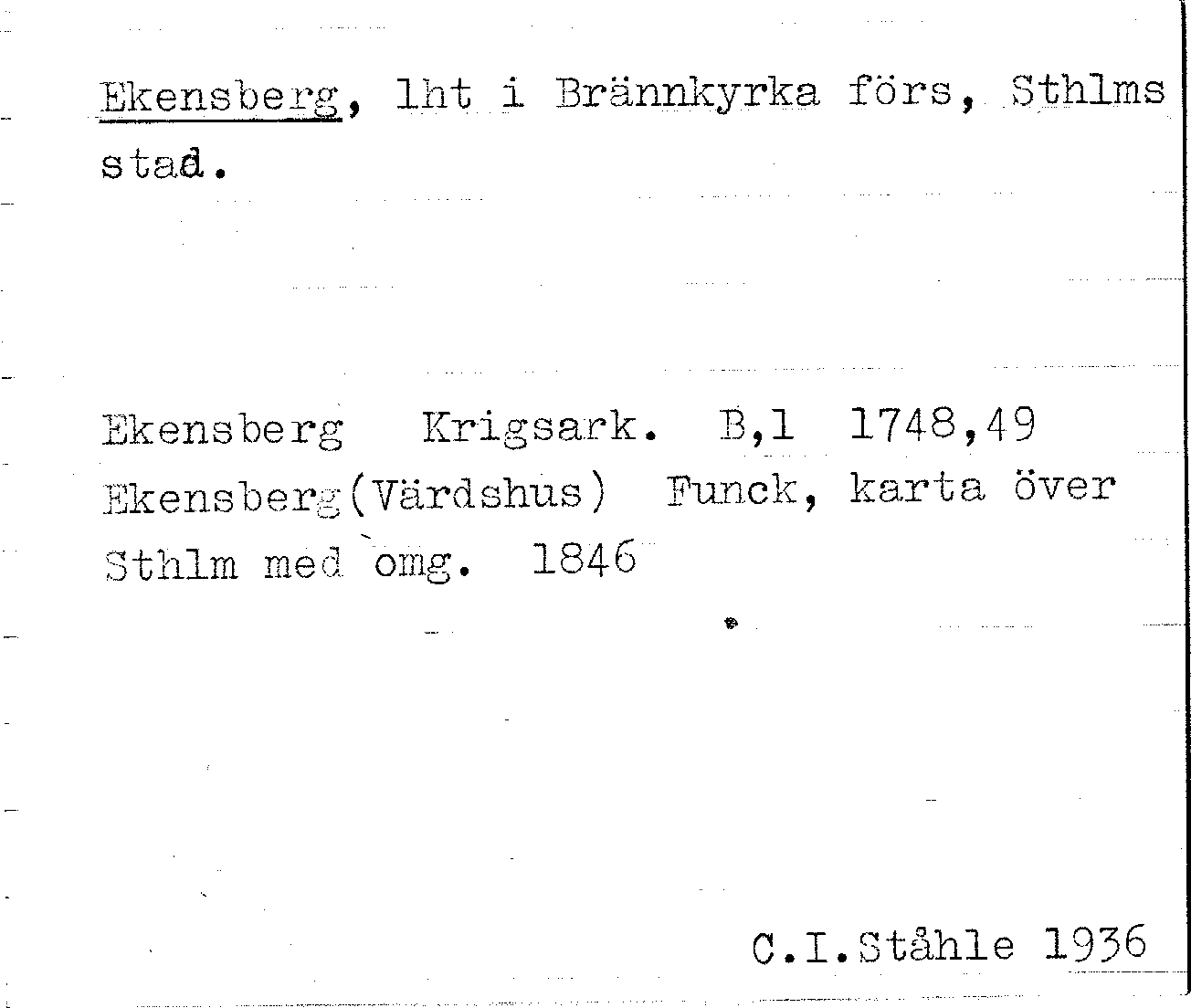 Ekensberg, lht i Brännkyrka förs, Sthlms stad.

Ekensberg Krigsark. B,1 1748,49
Ekensberg(Värdshus) Funck, karta över Sthlm med omg. 1846

C.I.Ståhle 1936